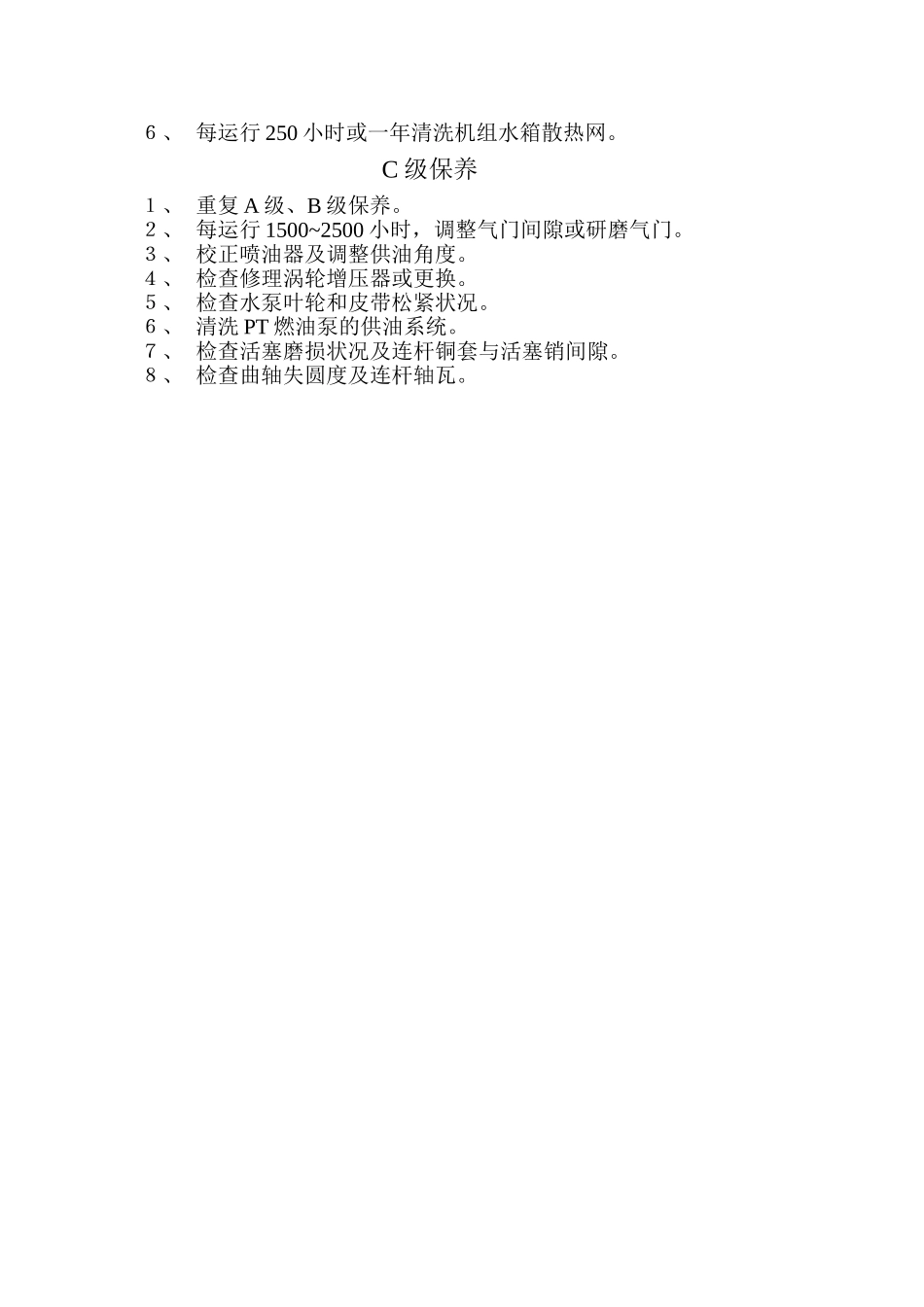 6、 每运行 250 小时或一年清洗机组水箱散热网。

C 级保养

1、 重复 A 级、B 级保养。
2、 每运行 1500~2500 小时，调整气门间隙或研磨气门。
3、 校正喷油器及调整供油角度。
4、 检查修理涡轮增压器或更换。
5、 检查水泵叶轮和皮带松紧状况。
6、 清洗 PT 燃油泵的供油系统。
7、 检查活塞磨损状况及连杆铜套与活塞销间隙。
8、 检查曲轴失圆度及连杆轴瓦。